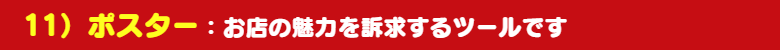 11）ポスター：お店の魅力を訴求するツールです